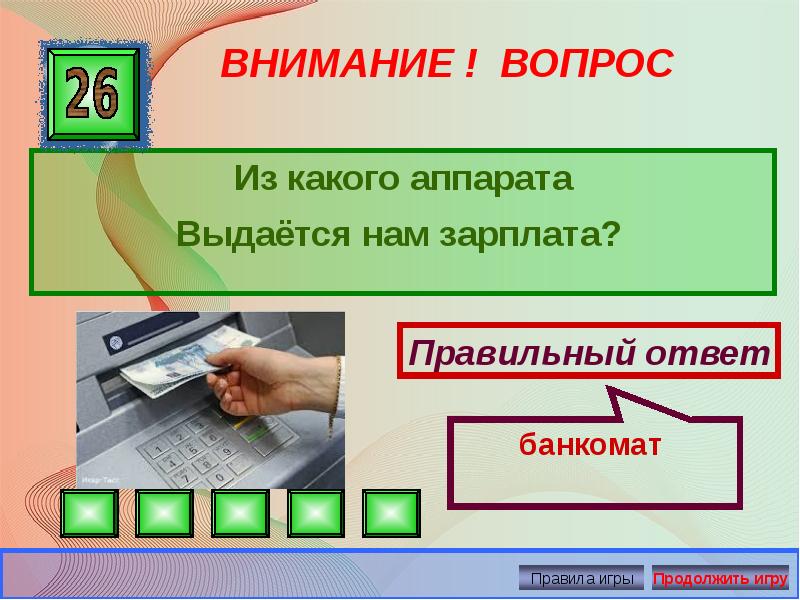 26

ВНИМАНИЕ ! ВОПРОС

Из какого аппарата
Выдаётся нам зарплата?

Правильный ответ

банкомат

Правила игры
Продолжить игру